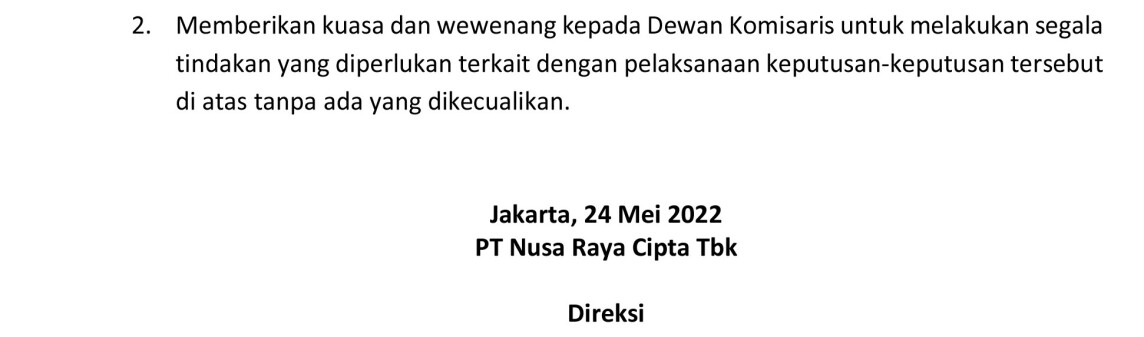 2. Memberikan kuasa dan wewenang kepada Dewan Komisaris untuk melakukan segala tindakan yang diperlukan terkait dengan pelaksanaan keputusan-keputusan tersebut di atas tanpa ada yang dikecualikan.

Jakarta, 24 Mei 2022
PT Nusa Raya Cipta Tbk

Direksi